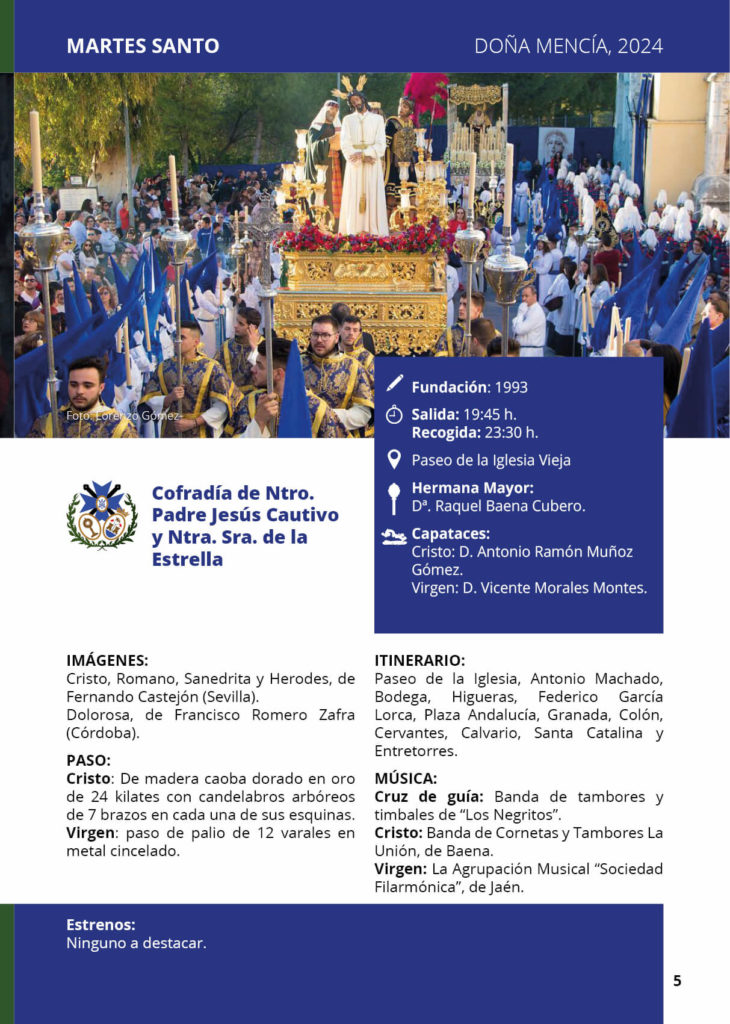 MARTES SANTO

DOÑA MENCÍA, 2024

Foto: Lorenzo Gómez

Fundación: 1993

Salida: 19:45 h.
Recogida: 23:30 h.

Paseo de la Iglesia Vieja

Hermana Mayor:
Dª. Raquel Baena Cubero.

Capataces:
Cristo: D. Antonio Ramón Muñoz Gómez.
Virgen: D. Vicente Morales Montes.

Cofradía de Ntro. Padre Jesús Cautivo y Ntra. Sra. de la Estrella

IMÁGENES:
Cristo, Romano, Sanedrita y Herodes, de Fernando Castejón (Sevilla).
Dolorosa, de Francisco Romero Zafra (Córdoba).

PASO:
Cristo: De madera caoba dorado en oro de 24 kilates con candelabros arbóreos de 7 brazos en cada una de sus esquinas.
Virgen: paso de palio de 12 varales en metal cincelado.

ITINERARIO:
Paseo de la Iglesia, Antonio Machado, Bodega, Higueras, Federico García Lorca, Plaza Andalucía, Granada, Colón, Cervantes, Calvario, Santa Catalina y Entretorres.

MÚSICA:
Cruz de guía: Banda de tambores y timbales de “Los Negritos”.
Cristo: Banda de Cornetas y Tambores La Unión, de Baena.
Virgen: La Agrupación Musical “Sociedad Filarmónica”, de Jaén.

Estrenos:
Ninguno a destacar.

5